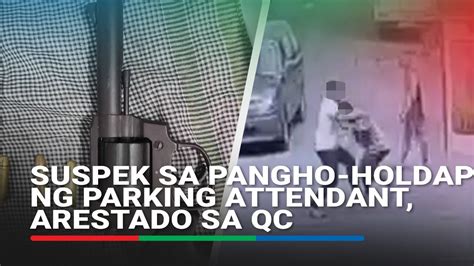 SUSPEK SA PANGHO-HOLDAP NG PARKING ATTENDANT, ARESTADO SA QC